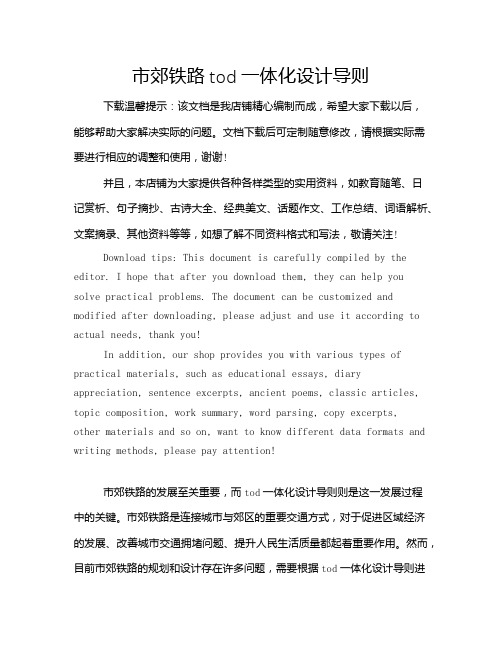 市郊铁路 tod 一体化设计导则

下载温馨提示：该文档是我店铺精心编制而成，希望大家下载以后，能够帮助大家解决实际的问题。文档下载后可定制随意修改，请根据实际需要进行相应的调整和使用，谢谢！

并且，本店铺为大家提供各种各样类型的实用资料，如教育随笔、日记赏析、句子摘抄、古诗大全、经典美文、话题作文、工作总结、词语解析、文案摘录、其他资料等等，如想了解不同资料格式和写法，敬请关注！

Download tips: This document is carefully compiled by the editor. I hope that after you download them, they can help you solve practical problems. The document can be customized and modified after downloading, please adjust and use it according to actual needs, thank you!

In addition, our shop provides you with various types of practical materials, such as educational essays, diary appreciation, sentence excerpts, ancient poems, classic articles, topic composition, work summary, word parsing, copy excerpts, other materials and so on, want to know different data formats and writing methods, please pay attention!

市郊铁路的发展至关重要，而 tod 一体化设计导则则是这一发展过程中的关键。市郊铁路是连接城市与郊区的重要交通方式，对于促进区域经济的发展、改善城市交通拥堵问题、提升人民生活质量都起着重要作用。然而，目前市郊铁路的规划和设计存在许多问题，需要根据 tod 一体化设计导则进